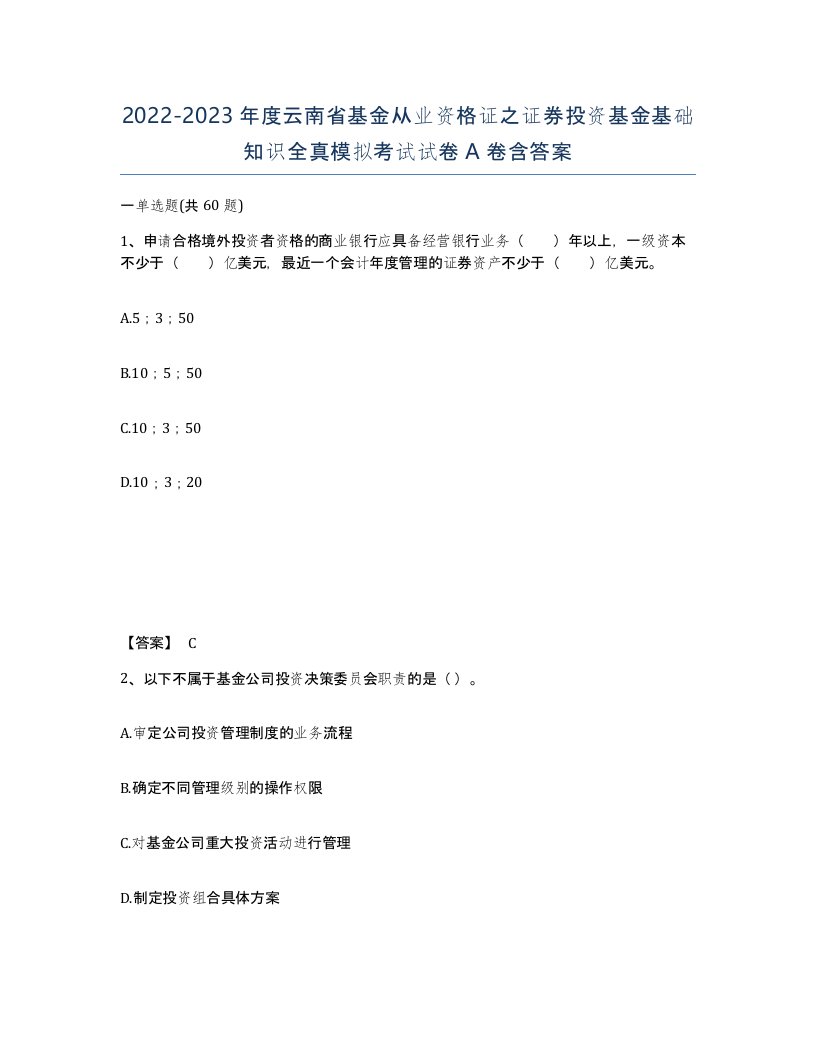 2022-2023年度云南省基金从业资格证之证券投资基金基础知识全真模拟考试试卷A卷含答案

一单选题(共60题)

1、申请合格境外投资者资格的商业银行应具备经营银行业务（　　）年以上，一级资本不少于（　　）亿美元，最近一个会计年度管理的证券资产不少于（　　）亿美元。

A.5；3；50

B.10；5；50

C.10；3；50

D.10；3；20

【答案】 C

2、以下不属于基金公司投资决策委员会职责的是（）。

A.审定公司投资管理制度的业务流程

B.确定不同管理级别的操作权限

C.对基金公司重大投资活动进行管理

D.制定投资组合具体方案